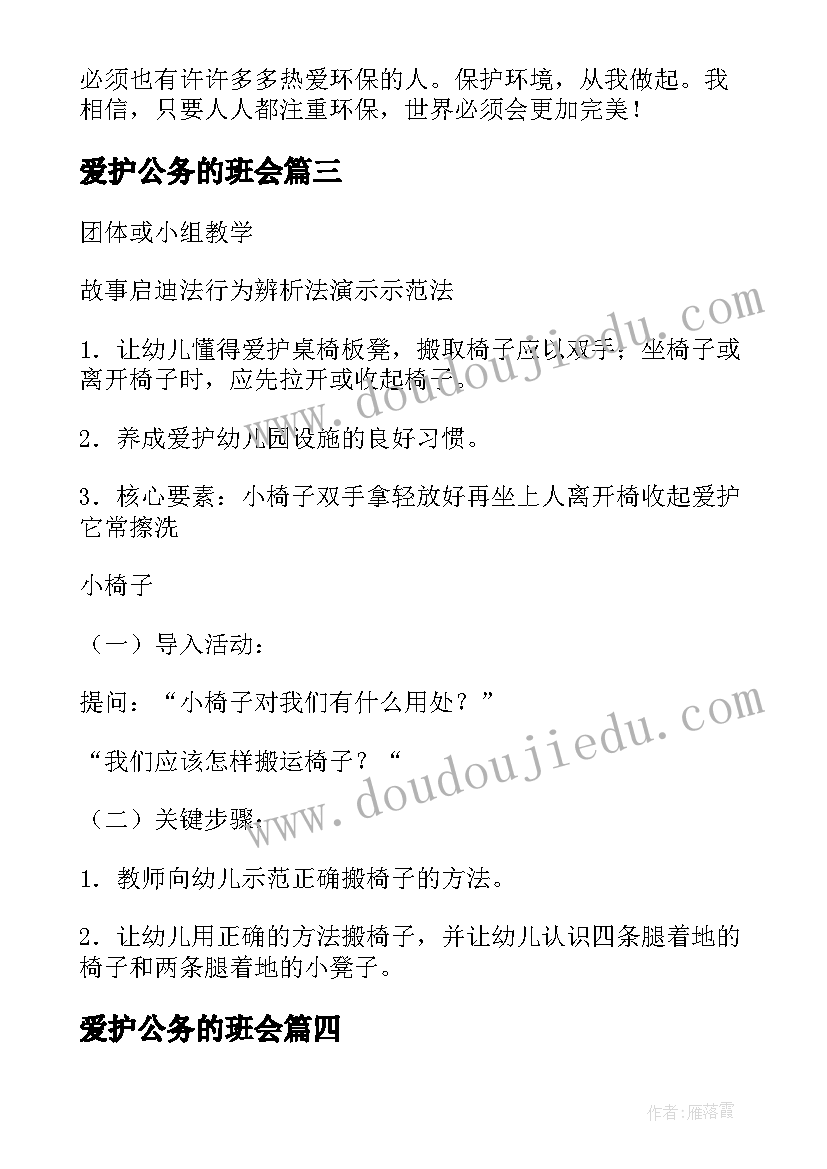 必须也有许许多多热爱环保的人。保护环境，从我做起。我相信，只要人人都注重环保，世界必须会更加完美！

爱护公务的班会篇三

团体或小组教学

故事启迪法行为辨析法演示示范法

1．让幼儿懂得爱护桌椅板凳，搬取椅子应以双手；坐椅子或离开椅子时，应先拉开或收起椅子。

2．养成爱护幼儿园设施的良好习惯。

3．核心要素：小椅子双手拿轻放好再坐上人离开椅收起爱护它常擦洗

小椅子

（一）导入活动：

提问：“小椅子对我们有什么用处？”

“我们应该怎样搬运椅子？“

（二）关键步骤：

1．教师向幼儿示范正确搬椅子的方法。

2．让幼儿用正确的方法搬椅子，并让幼儿认识四条腿着地的椅子和两条腿着地的小凳子。

爱护公务的班会篇四

www.doudoujiedu.com

www.doudoujiedu.com

作者：雁落霞